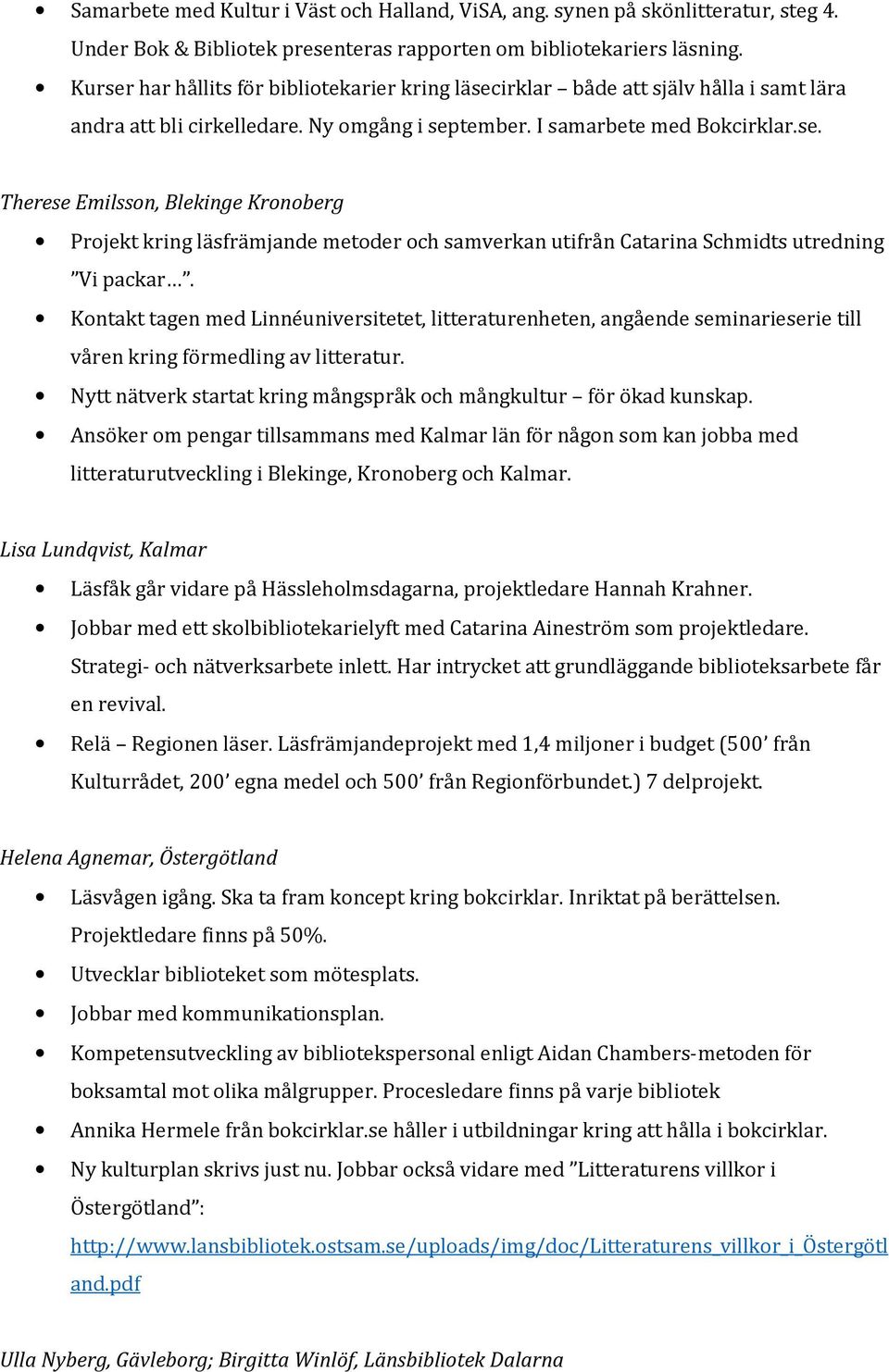 • Samarbete med Kultur i Väst och Halland, ViSA, ang. synen på skönlitteratur, steg 4. Under Bok & Bibliotek presenteras rapporten om bibliotekariers läsning.
• Kurser har hållits för bibliotekarier kring läsecirklar – både att själv hålla i samt lära andra att bli cirkelledare. Ny omgång i september. I samarbete med Bokcirklar.se.

Therese Emilsson, Blekinge Kronoberg

• Projekt kring läsfrämjande metoder och samverkan utifrån Catarina Schmidts utredning ”Vi packar…”.
• Kontakt tagen med Linnéuniversitetet, litteraturenheten, angående seminarieserie till våren kring förmedling av litteratur.
• Nytt nätverk startat kring mångspråk och mångkultur – för ökad kunskap.
• Ansöker om pengar tillsammans med Kalmar län för någon som kan jobba med litteraturutveckling i Blekinge, Kronoberg och Kalmar.

Lisa Lundqvist, Kalmar

• Läsfåk går vidare på Hässleholmsdagarna, projektledare Hannah Krahner.
• Jobbar med ett skolbibliotekarielyft med Catarina Aineström som projektledare. Strategi- och nätverksarbete inlett. Har intrycket att grundläggande biblioteksarbete får en revival.
• Relä – Regionen läser. Läsfrämjandeprojekt med 1,4 miljoner i budget (500’ från Kulturrådet, 200’ egna medel och 500’ från Regionförbundet.) 7 delprojekt.

Helena Agnemar, Östergötland

• Läsvågen igång. Ska ta fram koncept kring bokcirklar. Inriktat på berättelsen. Projektledare finns på 50%.
• Utvecklar biblioteket som mötesplats.
• Jobbar med kommunikationsplan.
• Kompetensutveckling av bibliotekspersonal enligt Aidan Chambers-metoden för boksamtal mot olika målgrupper. Procesledare finns på varje bibliotek
• Annika Hermele från bokcirklar.se håller i utbildningar kring att hålla i bokcirklar.
• Ny kulturplan skrivs just nu. Jobbar också vidare med ”Litteraturens villkor i Östergötland”: http://www.lansbibliotek.ostsam.se/uploads/img/doc/Litteraturens_villkor_i_Östergötland.pdf

Ulla Nyberg, Gävleborg; Birgitta Winlöf, Länsbibliotek Dalarna